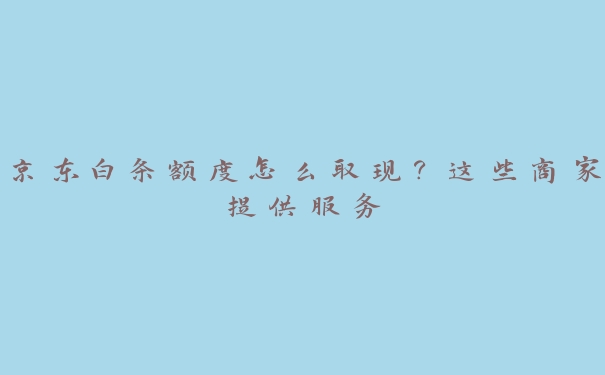 京东白条额度怎么取现？这些商家提供服务